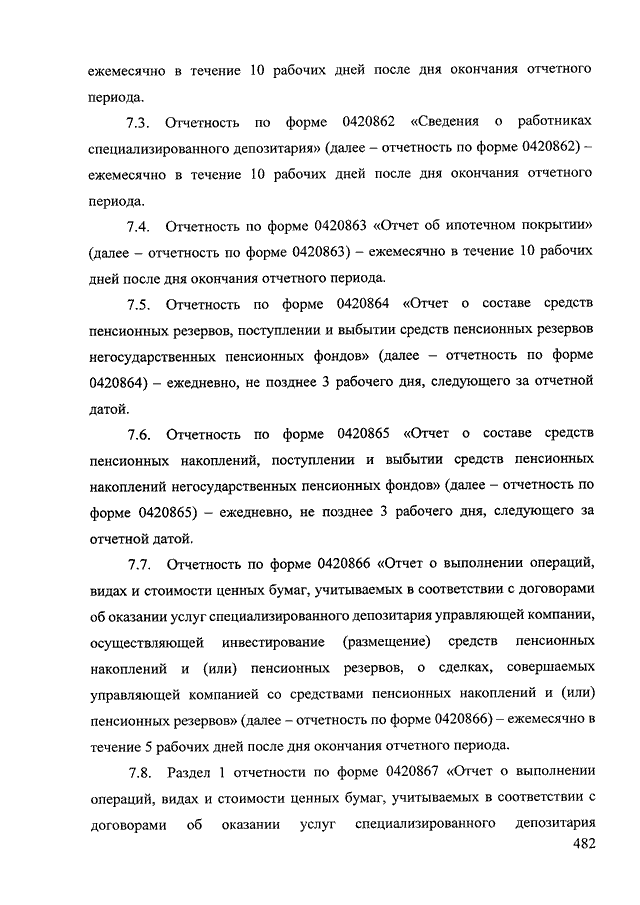 ежемесячно в течение 10 рабочих дней после дня окончания отчетного периода.

7.3. Отчетность по форме 0420862 «Сведения о работниках специализированного депозитария» (далее – отчетность по форме 0420862) – ежемесячно в течение 10 рабочих дней после дня окончания отчетного периода.

7.4. Отчетность по форме 0420863 «Отчет об ипотечном покрытии» (далее – отчетность по форме 0420863) – ежемесячно в течение 10 рабочих дней после дня окончания отчетного периода.

7.5. Отчетность по форме 0420864 «Отчет о составе средств пенсионных резервов, поступлении и выбытии средств пенсионных резервов негосударственных пенсионных фондов» (далее – отчетность по форме 0420864) – ежедневно, не позднее 3 рабочего дня, следующего за отчетной датой.

7.6. Отчетность по форме 0420865 «Отчет о составе средств пенсионных накоплений, поступлении и выбытии средств пенсионных накоплений негосударственных пенсионных фондов» (далее – отчетность по форме 0420865) – ежедневно, не позднее 3 рабочего дня, следующего за отчетной датой.

7.7. Отчетность по форме 0420866 «Отчет о выполнении операций, видах и стоимости ценных бумаг, учитываемых в соответствии с договорами об оказании услуг специализированного депозитария управляющей компании, осуществляющей инвестирование (размещение) средств пенсионных накоплений и (или) пенсионных резервов, о сделках, совершаемых управляющей компанией со средствами пенсионных накоплений и (или) пенсионных резервов» (далее – отчетность по форме 0420866) – ежемесячно в течение 5 рабочих дней после дня окончания отчетного периода.

7.8. Раздел 1 отчетности по форме 0420867 «Отчет о выполнении операций, видах и стоимости ценных бумаг, учитываемых в соответствии с договорами об оказании услуг специализированного депозитария

482